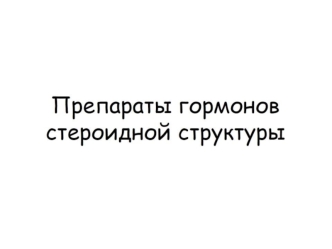 Препараты гормонов стероидной структуры